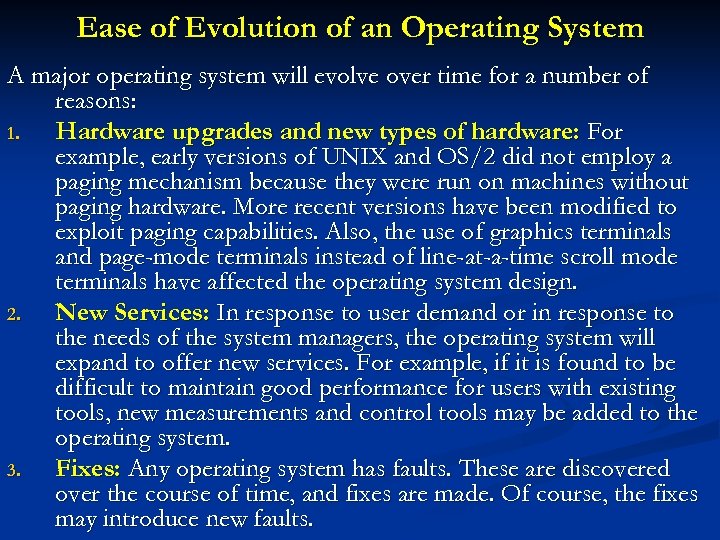 Ease of Evolution of an Operating System

A major operating system will evolve over time for a number of reasons:

1. Hardware upgrades and new types of hardware: For example, early versions of UNIX and OS/2 did not employ a paging mechanism because they were run on machines without paging hardware. More recent versions have been modified to exploit paging capabilities. Also, the use of graphics terminals and page-mode terminals instead of line-at-a-time scroll mode terminals have affected the operating system design.

2. New Services: In response to user demand or in response to the needs of the system managers, the operating system will expand to offer new services. For example, if it is found to be difficult to maintain good performance for users with existing tools, new measurements and control tools may be added to the operating system.

3. Fixes: Any operating system has faults. These are discovered over the course of time, and fixes are made. Of course, the fixes may introduce new faults.